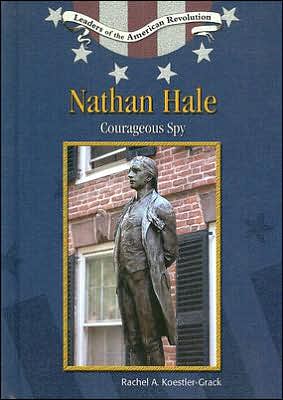 Leaders of the American Revolution

Nathan Hale

Courageous Spy

Rachel A. Koestler-Grack